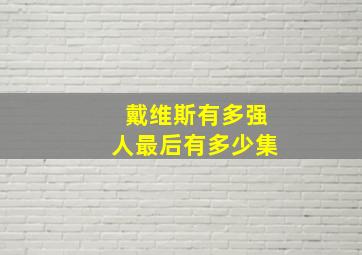 戴维斯有多强
人最后有多少集